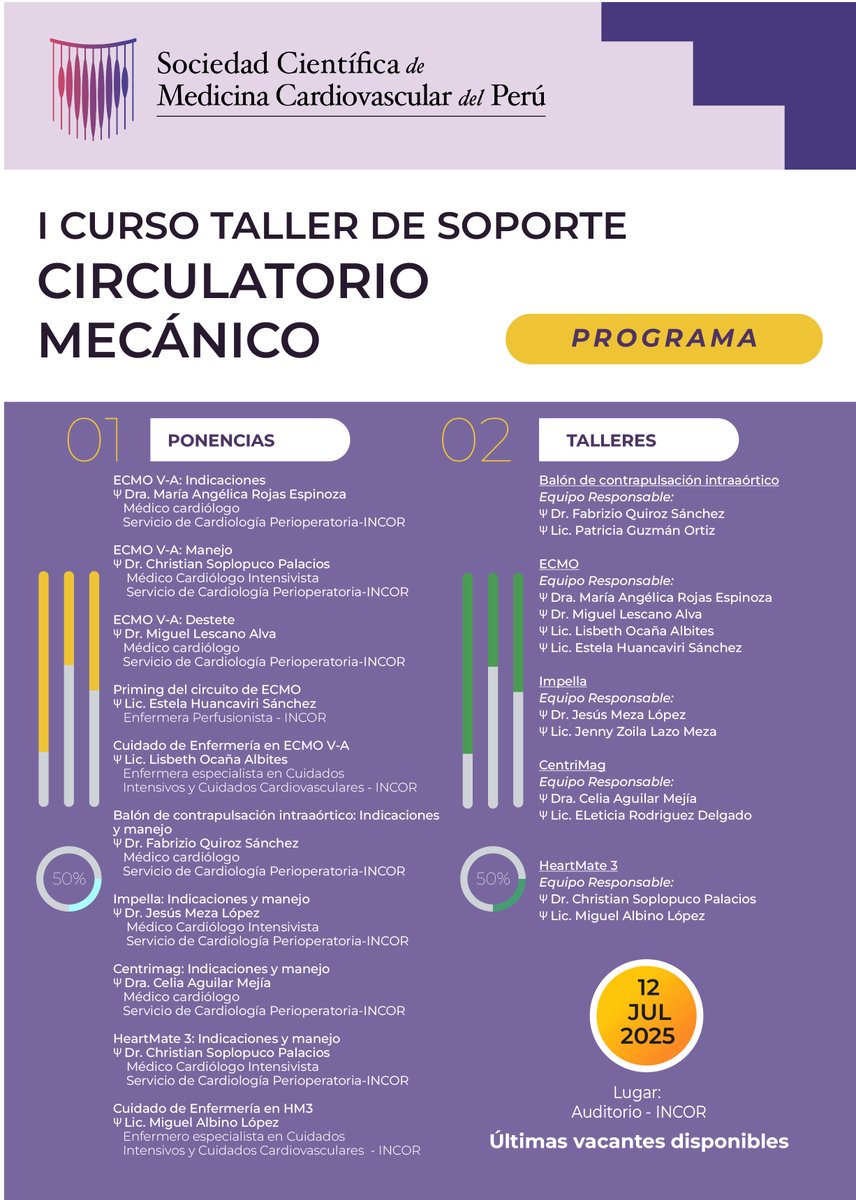 Sociedad Científica de
Medicina Cardiovascular del Perú

I CURSO TALLER DE SOPORTE
CIRCULATORIO
MECÁNICO

PROGRAMA

01 PONENCIAS

ECMO V-A: Indicaciones
Ψ Dra. María Angélica Rojas Espinoza
Médico cardiólogo
Servicio de Cardiología Perioperatoria-INCOR

ECMO V-A: Manejo
Ψ Dr. Christian Soplopuco Palacios
Médico Cardiólogo Intensivista
Servicio de Cardiología Perioperatoria-INCOR

ECMO V-A: Destete
Ψ Dr. Miguel Lescano Alva
Médico cardiólogo
Servicio de Cardiología Perioperatoria-INCOR

Priming del circuito de ECMO
Ψ Lic. Estela Huancaviri Sánchez
Enfermera Perfusionista - INCOR

Cuidado de Enfermería en ECMO V-A
Ψ Lic. Lisbeth Ocaña Albites
Enfermera especialista en Cuidados Intensivos y Cuidados Cardiovasculares - INCOR

Balón de contrapulsación intraaórtico: Indicaciones y manejo
Ψ Dr. Fabrizio Quiroz Sánchez
Médico cardiólogo
Servicio de Cardiología Perioperatoria-INCOR

Impella: Indicaciones y manejo
Ψ Dr. Jesús Meza López
Médico Cardiólogo Intensivista
Servicio de Cardiología Perioperatoria-INCOR

Centrimag: Indicaciones y manejo
Ψ Dra. Celia Aguilar Mejía
Médico cardiólogo
Servicio de Cardiología Perioperatoria-INCOR

HeartMate 3: Indicaciones y manejo
Ψ Dr. Christian Soplopuco Palacios
Médico Cardiólogo Intensivista
Servicio de Cardiología Perioperatoria-INCOR

Cuidado de Enfermería en HM3
Ψ Lic. Miguel Albino López
Enfermero especialista en Cuidados Intensivos y Cuidados Cardiovasculares - INCOR

50%

02 TALLERES

Balón de contrapulsación intraaórtico
Equipo Responsable:
Ψ Dr. Fabrizio Quiroz Sánchez
Ψ Lic. Patricia Guzmán Ortiz

ECMO
Equipo Responsable:
Ψ Dra. María Angélica Rojas Espinoza
Ψ Dr. Miguel Lescano Alva
Ψ Lic. Lisbeth Ocaña Albites
Ψ Lic. Estela Huancaviri Sánchez

Impella
Equipo Responsable:
Ψ Dr. Jesús Meza López
Ψ Lic. Jenny Zoila Lazo Meza

CentriMag
Equipo Responsable:
Ψ Dra. Celia Aguilar Mejía
Ψ Lic. ELeticia Rodriguez Delgado

HeartMate 3
Equipo Responsable:
Ψ Dr. Christian Soplopuco Palacios
Ψ Lic. Miguel Albino López

50%

12 JUL 2025

Lugar:
Auditorio - INCOR

Últimas vacantes disponibles